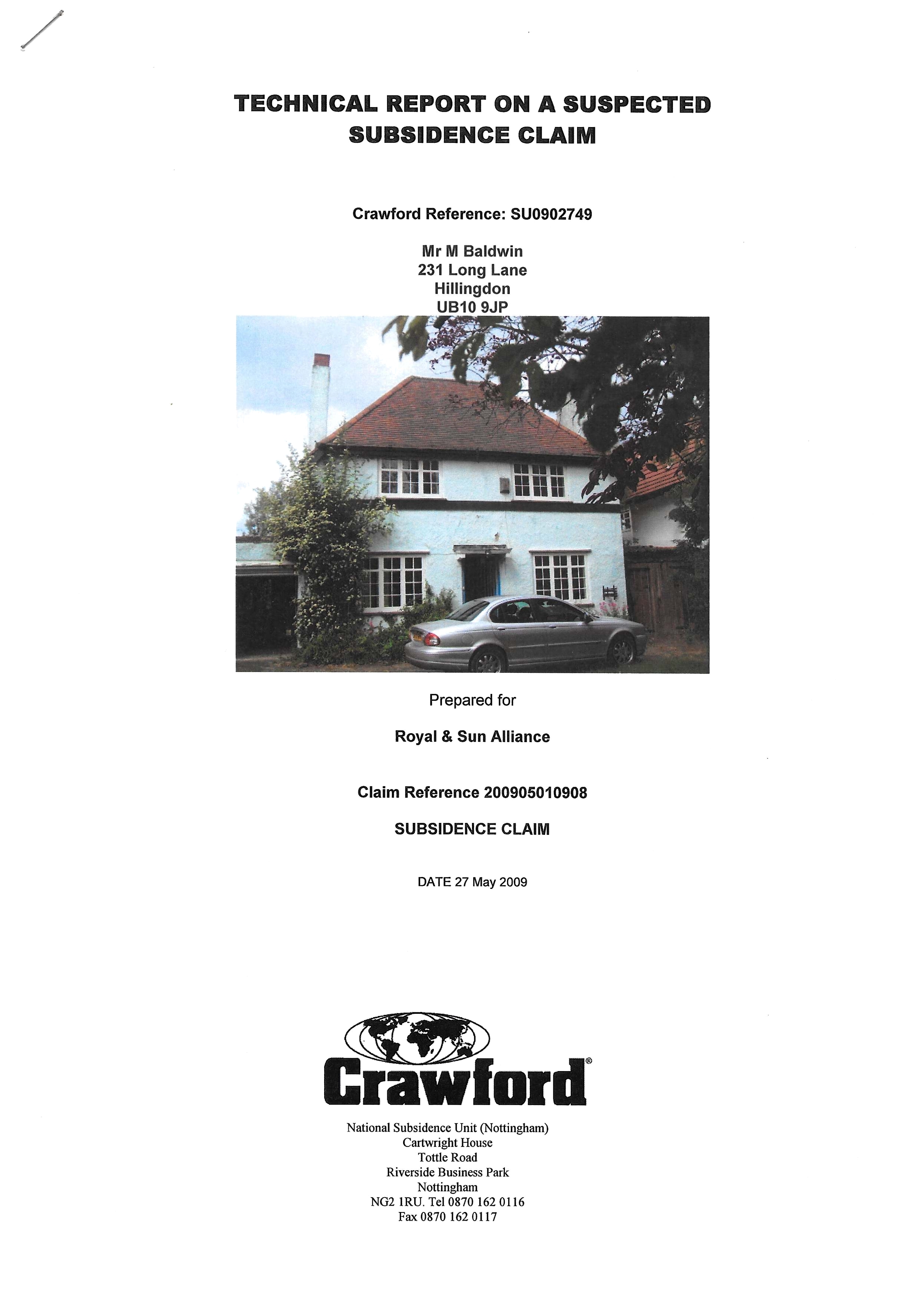 TECHNICAL REPORT ON A SUSPECTED SUBSIDENCE CLAIM

Crawford Reference: SU0902749

Mr M Baldwin
231 Long Lane
Hillingdon
UB10 9JP

Prepared for

Royal & Sun Alliance

Claim Reference 200905010908

SUBSIDENCE CLAIM

DATE 27 May 2009

Crawford®

National Subsidence Unit (Nottingham)
Cartwright House
Tottle Road
Riverside Business Park
Nottingham
NG2 1RU. Tel 0870 162 0116
Fax 0870 162 0117